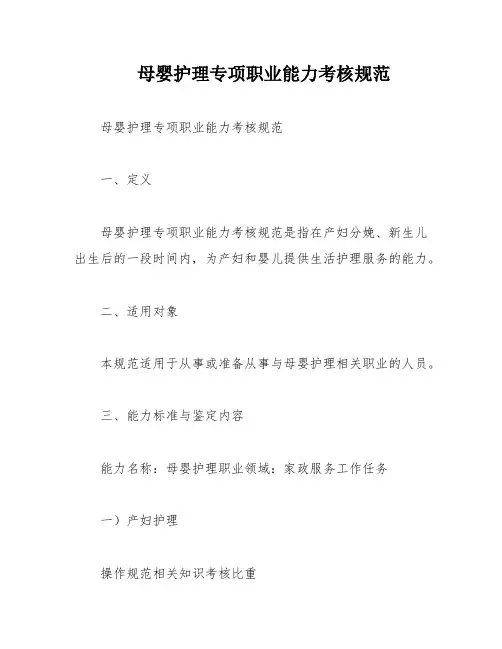 母婴护理专项职业能力考核规范

母婴护理专项职业能力考核规范

一、定义

母婴护理专项职业能力考核规范是指在产妇分娩、新生儿出生后的一段时间内，为产妇和婴儿提供生活护理服务的能力。

二、适用对象

本规范适用于从事或准备从事与母婴护理相关职业的人员。

三、能力标准与鉴定内容

能力名称：母婴护理职业领域：家政服务工作任务

一）产妇护理

操作规范相关知识考核比重